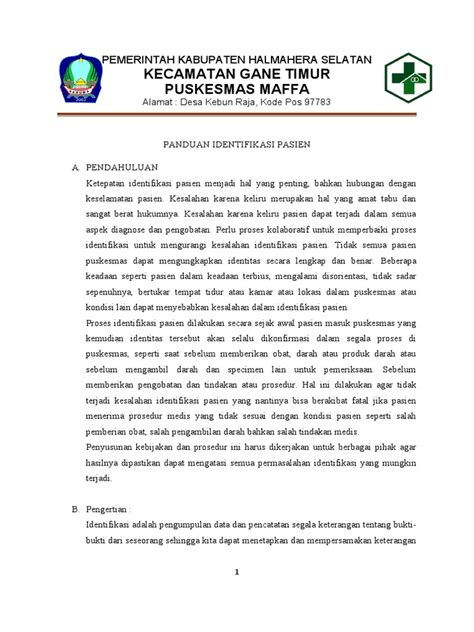 PEMERINTAH KABUPATEN HALMAHERA SELATAN
KECAMATAN GANE TIMUR
PUSKESMAS MAFFA
Alamat : Desa Kebun Raja, Kode Pos 97783

PANDUAN IDENTIFIKASI PASIEN

A. PENDAHULUAN

Ketepatan identifikasi pasien menjadi hal yang penting, bahkan hubungan dengan keselamatan pasien. Kesalahan karena keliru merupakan hal yang amat tabu dan sangat berat hukumnya. Kesalahan karena keliru pasien dapat terjadi dalam semua aspek diagnose dan pengobatan. Perlu proses kolaboratif untuk memperbaiki proses identifikasi untuk mengurangi kesalahan identifikasi pasien. Tidak semua pasien puskesmas dapat mengungkapkan identitas secara lengkap dan benar. Beberapa keadaan seperti pasien dalam keadaan terbius, mengalami disorientasi, tidak sadar sepenuhnya, bertukar tempat tidur atau kamar atau lokasi dalam puskesmas atau kondisi lain dapat menyebabkan kesalahan dalam identifikasi pasien.

Proses identifikasi pasien dilakukan secara sejak awal pasien masuk puskesmas yang kemudian identitas tersebut akan selalu dikonfirmasi dalam segala proses di puskesmas, seperti saat sebelum memberikan obat, darah atau produk darah atau sebelum mengambil darah dan specimen lain untuk pemeriksaan. Sebelum memberikan pengobatan dan tindakan atau prosedur. Hal ini dilakukan agar tidak terjadi kesalahan identifikasi pasien yang nantinya bisa berakibat fatal jika pasien menerima prosedur medis yang tidak sesuai dengan kondisi pasien seperti salah pemberian obat, salah pengambilan darah bahkan salah tindakan medis.

Penyusunan kebijakan dan prosedur ini harus dikerjakan untuk berbagai pihak agar hasilnya dipastikan dapat mengatasi semua permasalahan identifikasi yang mungkin terjadi.

B. Pengertian :

Identifikasi adalah pengumpulan data dan pencatatan segala keterangan tentang bukti-bukti dari seseorang sehingga kita dapat menetapkan dan mempersamakan keterangan

1